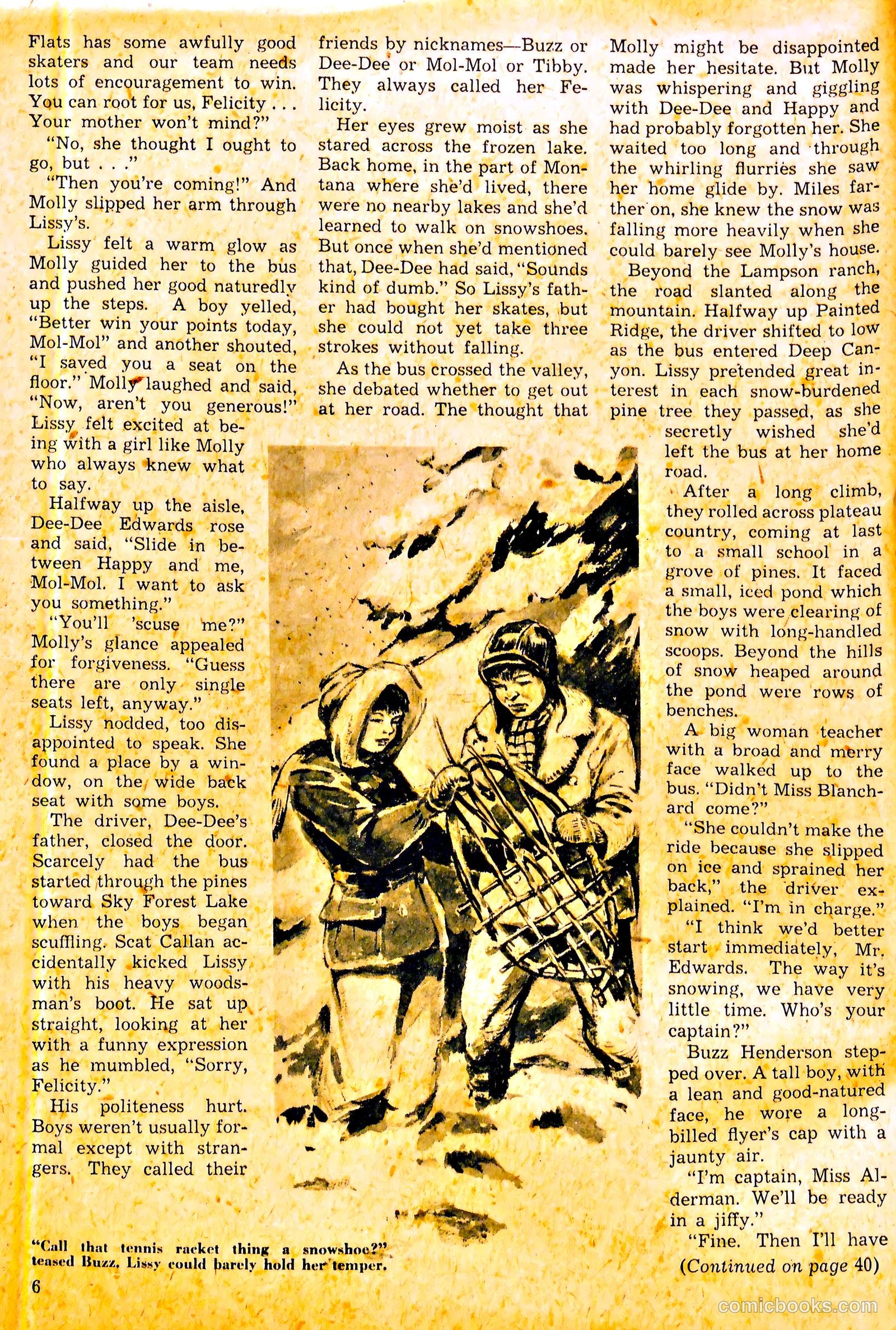 Flats has some awfully good skaters and our team needs lots of encouragement to win. You can root for us, Felicity . . . Your mother won't mind?"

"No, she thought I ought to go, but . . ."

"Then you're coming!" And Molly slipped her arm through Lissy's.

Lissy felt a warm glow as Molly guided her to the bus and pushed her good naturedly up the steps. A boy yelled, "Better win your points today, Mol-Mol" and another shouted, "I saved you a seat on the floor." Molly laughed and said, "Now, aren't you generous!" Lissy felt excited at being with a girl like Molly who always knew what to say.

Halfway up the aisle, Dee-Dee Edwards rose and said, "Slide in between Happy and me, Mol-Mol. I want to ask you something."

"You'll 'scuse me?" Molly's glance appealed for forgiveness. "Guess there are only single seats left, anyway."

Lissy nodded, too disappointed to speak. She found a place by a window, on the wide back seat with some boys.

The driver, Dee-Dee's father, closed the door. Scarcely had the bus started through the pines toward Sky Forest Lake when the boys began scuffling. Scat Callan accidentally kicked Lissy with his heavy woodsman's boot. He sat up straight, looking at her with a funny expression as he mumbled, "Sorry, Felicity."

His politeness hurt. Boys weren't usually formal except with strangers. They called their friends by nicknames—Buzz or Dee-Dee or Mol-Mol or Tibby. They always called her Felicity.

Her eyes grew moist as she stared across the frozen lake. Back home, in the part of Montana where she'd lived, there were no nearby lakes and she'd learned to walk on snowshoes. But once when she'd mentioned that, Dee-Dee had said, "Sounds kind of dumb." So Lissy's father had bought her skates, but she could not yet take three strokes without falling.

As the bus crossed the valley, she debated whether to get out at her road. The thought that Molly might be disappointed made her hesitate. But Molly was whispering and giggling with Dee-Dee and Happy and had probably forgotten her. She waited too long and through the whirling flurries she saw her home glide by. Miles farther on, she knew the snow was falling more heavily when she could barely see Molly's house.

Beyond the Lampson ranch, the road slanted along the mountain. Halfway up Painted Ridge, the driver shifted to low as the bus entered Deep Canyon. Lissy pretended great interest in each snow-burdened pine tree they passed, as she secretly wished she'd left the bus at her home road.

After a long climb, they rolled across plateau country, coming at last to a small school in a grove of pines. It faced a small, iced pond which the boys were clearing of snow with long-handled scoops. Beyond the hills of snow heaped around the pond were rows of benches.

A big woman teacher with a broad and merry face walked up to the bus. "Didn't Miss Blanchard come?"

"She couldn't make the ride because she slipped on ice and sprained her back," the driver explained. "I'm in charge."

"I think we'd better start immediately, Mr. Edwards. The way it's snowing, we have very little time. Who's your captain?"

Buzz Henderson stepped over. A tall boy, with a lean and good-natured face, he wore a long-billed flyer's cap with a jaunty air.

"I'm captain, Miss Alderman. We'll be ready in a jiffy."

"Fine. Then I'll have

(Continued on page 40)

"Call that tennis racket thing a snowshoe?" teased Buzz. Lissy could barely hold her temper.

6

comicbooks.com